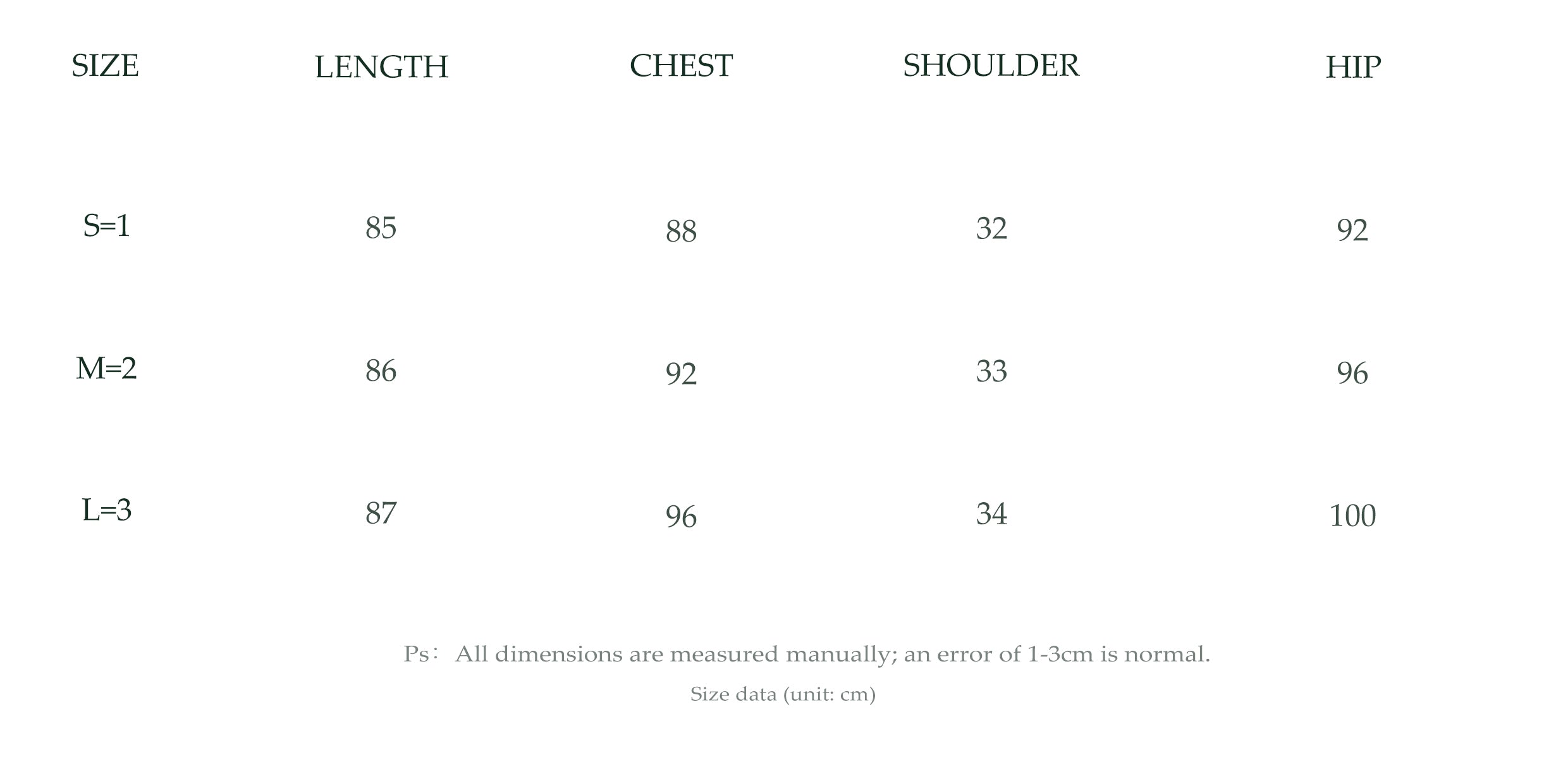 | SIZE | LENGTH | CHEST | SHOULDER | HIP |
|---|---|---|---|---|
| S=1 | 85 | 88 | 32 | 92 |
| M=2 | 86 | 92 | 33 | 96 |
| L=3 | 87 | 96 | 34 | 100 |

Ps： All dimensions are measured manually; an error of 1-3cm is normal.

Size data (unit: cm)